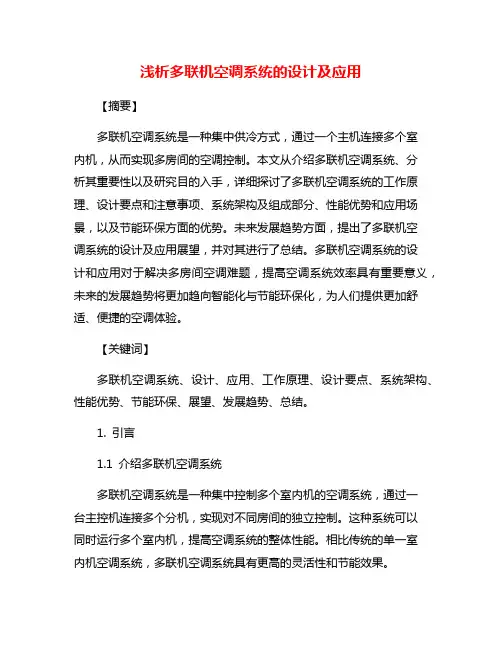 浅析多联机空调系统的设计及应用

【摘要】

多联机空调系统是一种集中供冷方式，通过一个主机连接多个室内机，从而实现多房间的空调控制。本文从介绍多联机空调系统、分析其重要性以及研究目的入手，详细探讨了多联机空调系统的工作原理、设计要点和注意事项、系统架构及组成部分、性能优势和应用场景，以及节能环保方面的优势。未来发展趋势方面，提出了多联机空调系统的设计及应用展望，并对其进行了总结。多联机空调系统的设计和应用对于解决多房间空调难题，提高空调系统效率具有重要意义，未来的发展趋势将更加趋向智能化与节能环保化，为人们提供更加舒适、便捷的空调体验。

【关键词】

多联机空调系统、设计、应用、工作原理、设计要点、系统架构、性能优势、节能环保、展望、发展趋势、总结。

1. 引言

1.1 介绍多联机空调系统

多联机空调系统是一种集中控制多个室内机的空调系统，通过一台主控机连接多个分机，实现对不同房间的独立控制。这种系统可以同时运行多个室内机，提高空调系统的整体性能。相比传统的单一室内机空调系统，多联机空调系统具有更高的灵活性和节能效果。